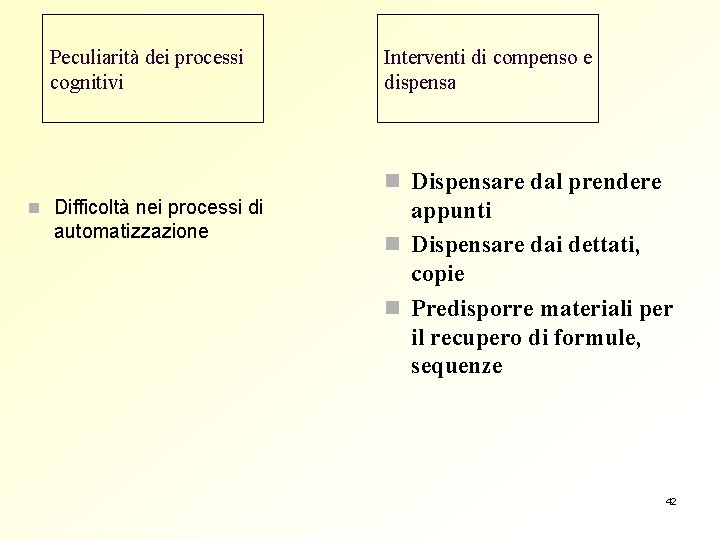 Peculiarità dei processi cognitivi

• Difficoltà nei processi di automatizzazione

Interventi di compenso e dispensa

• Dispensare dal prendere appunti
• Dispensare dai dettati, copie
• Predisporre materiali per il recupero di formule, sequenze

42